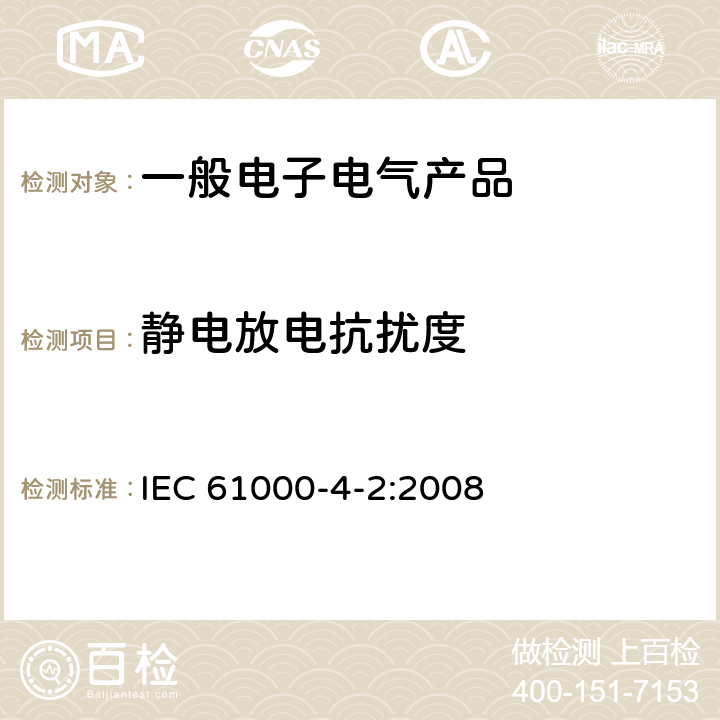 MA CNAS ilac-MRA

检测对象：一般电子电气产品

检测项目：静电放电抗扰度

检测标准：IEC 61000-4-2:2008

百检
Baijiantest.com

做检测 上百检
400-151-7153